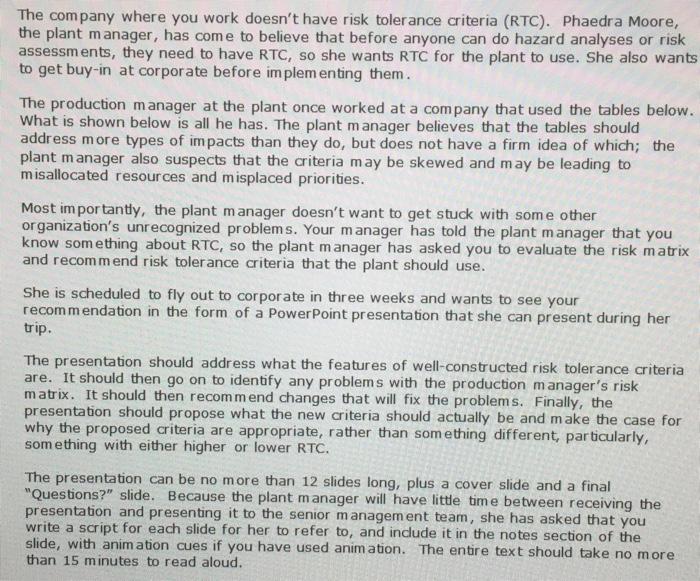 The company where you work doesn't have risk tolerance criteria (RTC). Phaedra Moore, the plant manager, has come to believe that before anyone can do hazard analyses or risk assessments, they need to have RTC, so she wants RTC for the plant to use. She also wants to get buy-in at corporate before implementing them.

The production manager at the plant once worked at a company that used the tables below. What is shown below is all he has. The plant manager believes that the tables should address more types of impacts than they do, but does not have a firm idea of which; the plant manager also suspects that the criteria may be skewed and may be leading to misallocated resources and misplaced priorities.

Most importantly, the plant manager doesn't want to get stuck with some other organization's unrecognized problems. Your manager has told the plant manager that you know something about RTC, so the plant manager has asked you to evaluate the risk matrix and recommend risk tolerance criteria that the plant should use.

She is scheduled to fly out to corporate in three weeks and wants to see your recommendation in the form of a PowerPoint presentation that she can present during her trip.

The presentation should address what the features of well-constructed risk tolerance criteria are. It should then go on to identify any problems with the production manager's risk matrix. It should then recommend changes that will fix the problems. Finally, the presentation should propose what the new criteria should actually be and make the case for why the proposed criteria are appropriate, rather than something different, particularly, something with either higher or lower RTC.

The presentation can be no more than 12 slides long, plus a cover slide and a final "Questions?" slide. Because the plant manager will have little time between receiving the presentation and presenting it to the senior management team, she has asked that you write a script for each slide for her to refer to, and include it in the notes section of the slide, with animation cues if you have used animation. The entire text should take no more than 15 minutes to read aloud.